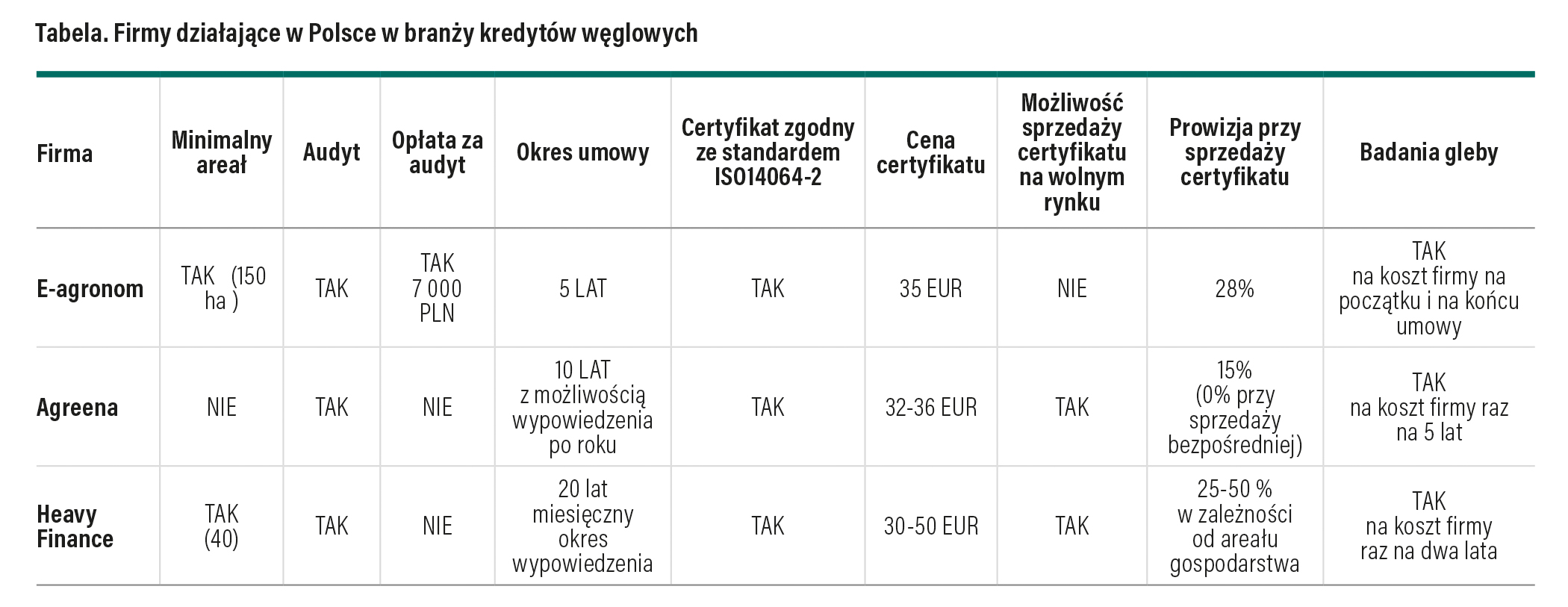 Tabela. Firmy działające w Polsce w branży kredytów węglowych

| Firma | Minimalny areał | Audyt | Opłata za audyt | Okres umowy | Certyfikat zgodny ze standardem ISO14064-2 | Cena certyfikatu | Możliwość sprzedaży certyfikatu na wolnym rynku | Prowizja przy sprzedaży certyfikatu | Badania gleby |
|---|---|---|---|---|---|---|---|---|---|
| E-agronom | TAK (150 ha ) | TAK | TAK 7 000 PLN | 5 LAT | TAK | 35 EUR | NIE | 28% | TAK na koszt firmy na początku i na końcu umowy |
| Agreena | NIE | TAK | NIE | 10 LAT z możliwością wypowiedzenia po roku | TAK | 32-36 EUR | TAK | 15% (0% przy sprzedaży bezpośredniej) | TAK na koszt firmy raz na 5 lat |
| Heavy Finance | TAK (40) | TAK | NIE | 20 lat miesięczny okres wypowiedzenia | TAK | 30-50 EUR | TAK | 25-50 % w zależności od areału gospodarstwa | TAK na koszt firmy raz na dwa lata |